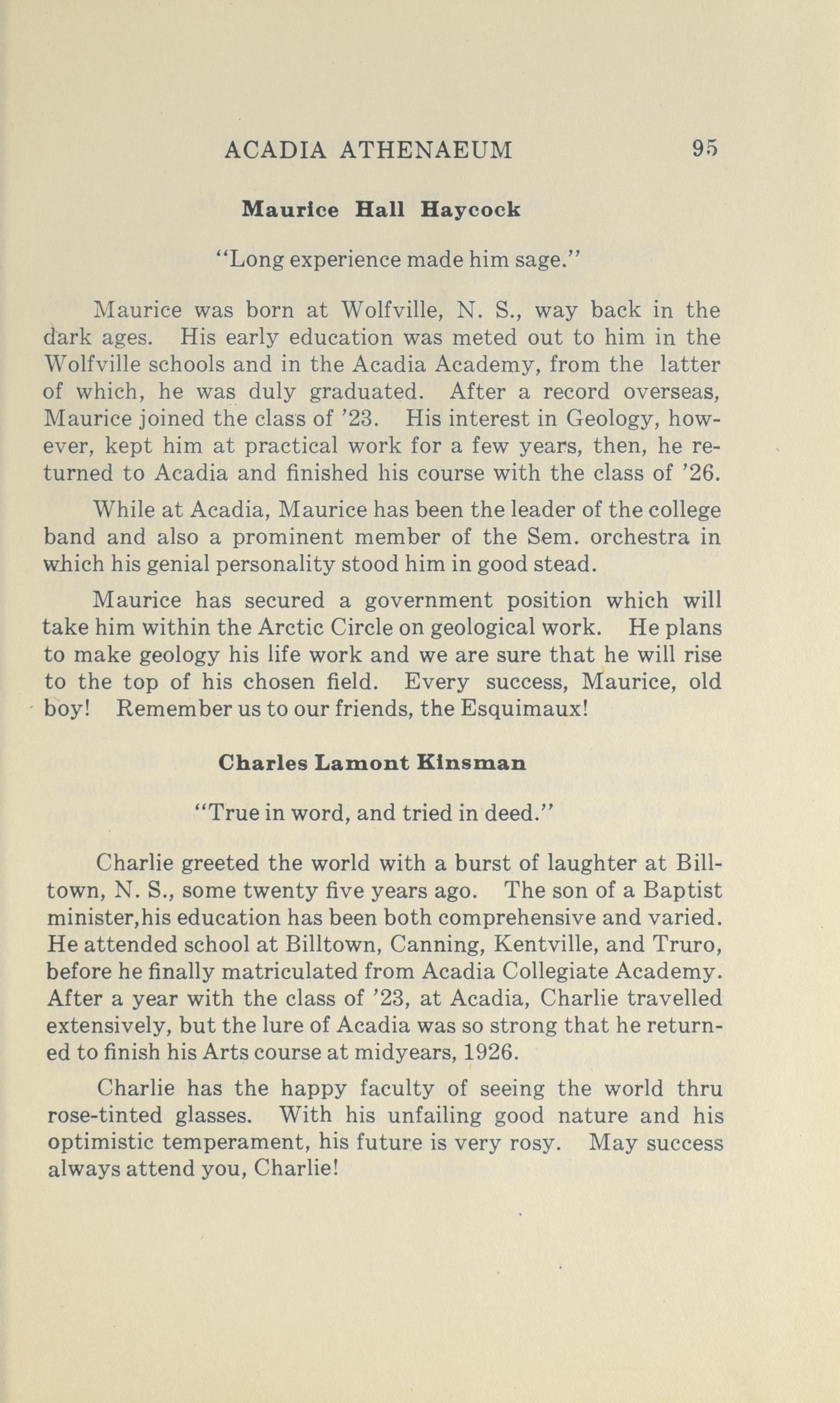 ACADIA ATHENAEUM 95

Maurice Hall Haycock

"Long experience made him sage."

Maurice was born at Wolfville, N. S., way back in the dark ages. His early education was meted out to him in the Wolfville schools and in the Acadia Academy, from the latter of which, he was duly graduated. After a record overseas, Maurice joined the class of '23. His interest in Geology, however, kept him at practical work for a few years, then, he returned to Acadia and finished his course with the class of '26.

While at Acadia, Maurice has been the leader of the college band and also a prominent member of the Sem. orchestra in which his genial personality stood him in good stead.

Maurice has secured a government position which will take him within the Arctic Circle on geological work. He plans to make geology his life work and we are sure that he will rise to the top of his chosen field. Every success, Maurice, old boy! Remember us to our friends, the Esquimaux!

Charles Lamont Kinsman

"True in word, and tried in deed."

Charlie greeted the world with a burst of laughter at Billtown, N. S., some twenty five years ago. The son of a Baptist minister,his education has been both comprehensive and varied. He attended school at Billtown, Canning, Kentville, and Truro, before he finally matriculated from Acadia Collegiate Academy. After a year with the class of '23, at Acadia, Charlie travelled extensively, but the lure of Acadia was so strong that he returned to finish his Arts course at midyears, 1926.

Charlie has the happy faculty of seeing the world thru rose-tinted glasses. With his unfailing good nature and his optimistic temperament, his future is very rosy. May success always attend you, Charlie!